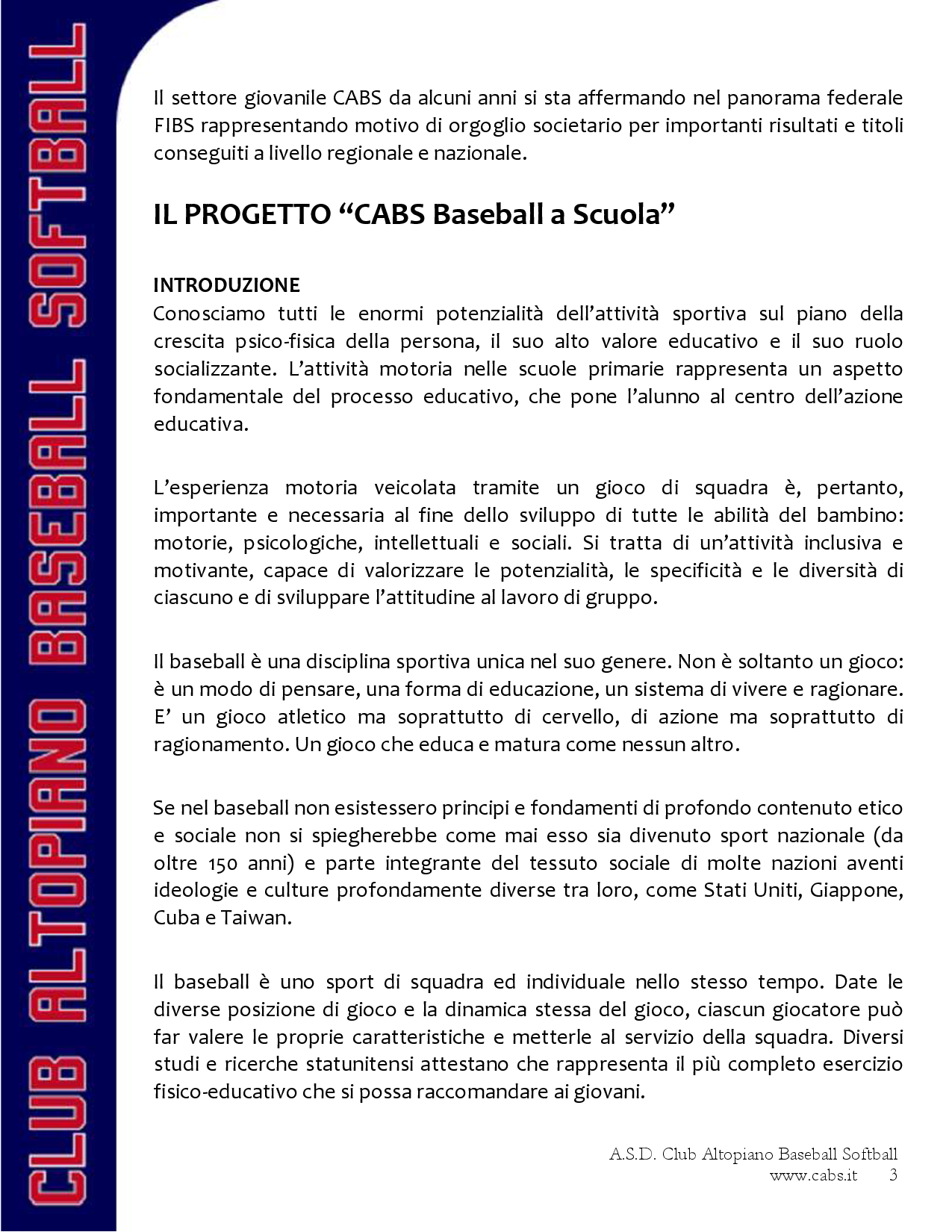 CLUB ALTOPIANO BASEBALL SOFTBALL

Il settore giovanile CABS da alcuni anni si sta affermando nel panorama federale FIBS rappresentando motivo di orgoglio societario per importanti risultati e titoli conseguiti a livello regionale e nazionale.

IL PROGETTO “CABS Baseball a Scuola”

INTRODUZIONE
Conosciamo tutti le enormi potenzialità dell’attività sportiva sul piano della crescita psico-fisica della persona, il suo alto valore educativo e il suo ruolo socializzante. L’attività motoria nelle scuole primarie rappresenta un aspetto fondamentale del processo educativo, che pone l’alunno al centro dell’azione educativa.

L’esperienza motoria veicolata tramite un gioco di squadra è, pertanto, importante e necessaria al fine dello sviluppo di tutte le abilità del bambino: motorie, psicologiche, intellettuali e sociali. Si tratta di un’attività inclusiva e motivante, capace di valorizzare le potenzialità, le specificità e le diversità di ciascuno e di sviluppare l’attitudine al lavoro di gruppo.

Il baseball è una disciplina sportiva unica nel suo genere. Non è soltanto un gioco: è un modo di pensare, una forma di educazione, un sistema di vivere e ragionare. E’ un gioco atletico ma soprattutto di cervello, di azione ma soprattutto di ragionamento. Un gioco che educa e matura come nessun altro.

Se nel baseball non esistessero principi e fondamenti di profondo contenuto etico e sociale non si spiegherebbe come mai esso sia divenuto sport nazionale (da oltre 150 anni) e parte integrante del tessuto sociale di molte nazioni aventi ideologie e culture profondamente diverse tra loro, come Stati Uniti, Giappone, Cuba e Taiwan.

Il baseball è uno sport di squadra ed individuale nello stesso tempo. Date le diverse posizione di gioco e la dinamica stessa del gioco, ciascun giocatore può far valere le proprie caratteristiche e metterle al servizio della squadra. Diversi studi e ricerche statunitensi attestano che rappresenta il più completo esercizio fisico-educativo che si possa raccomandare ai giovani.

A.S.D. Club Altopiano Baseball Softball
www.cabs.it 3